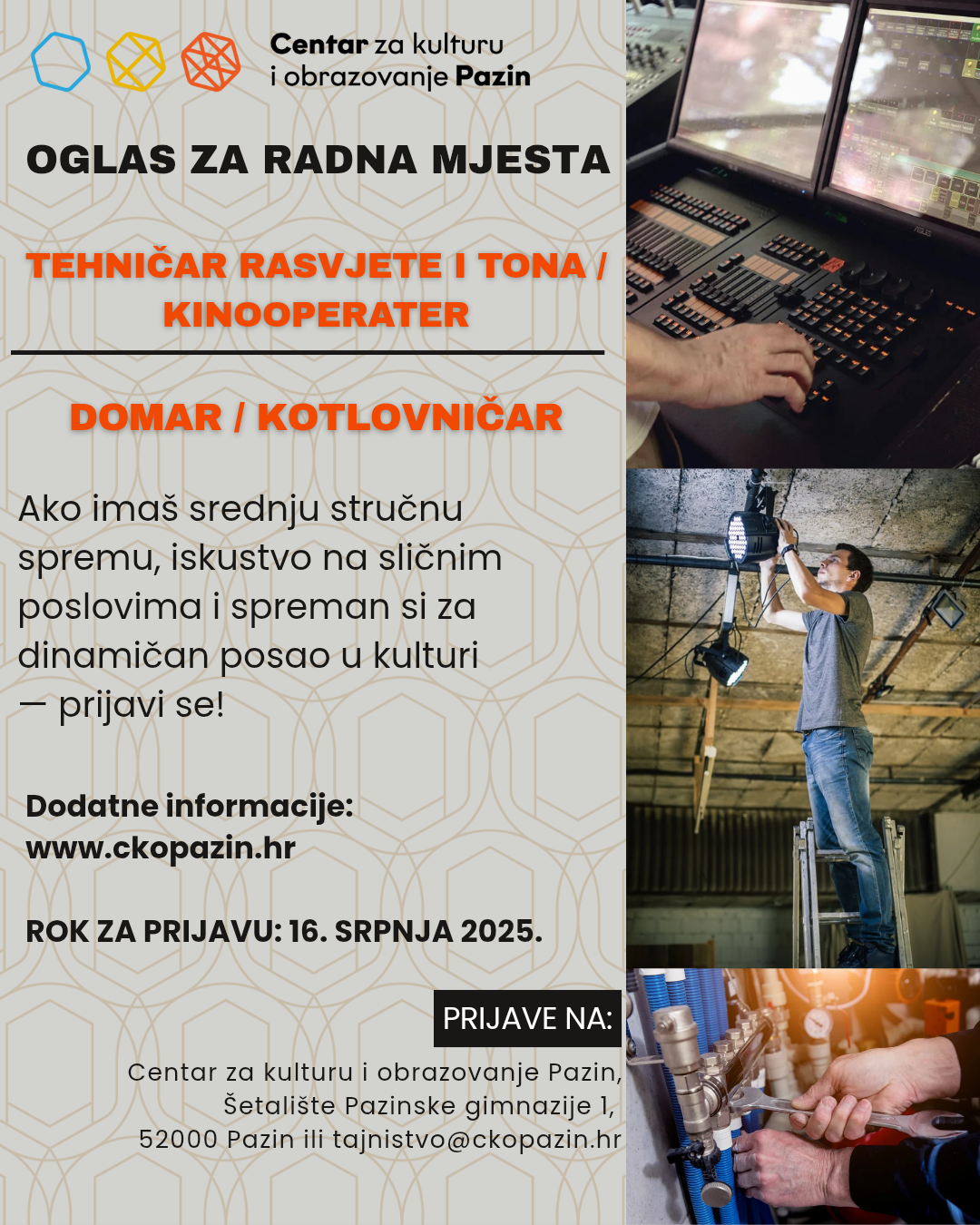 Centar za kulturu i obrazovanje Pazin

OGLAS ZA RADNA MJESTA

TEHNIČAR RASVJETE I TONA / KINOOPERATER

DOMAR / KOTLOVNIČAR

Ako imaš srednju stručnu spremu, iskustvo na sličnim poslovima i spreman si za dinamičan posao u kulturi — prijavi se!

Dodatne informacije: www.ckopazin.hr

ROK ZA PRIJAVU: 16. SRPNJA 2025.

PRIJAVE NA:

Centar za kulturu i obrazovanje Pazin, Šetalište Pazinske gimnazije 1, 52000 Pazin ili tajnistvo@ckopazin.hr